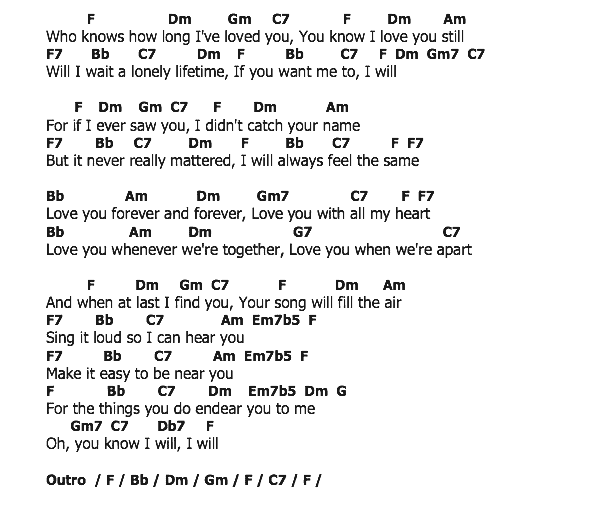 F Dm Gm C7 F Dm Am
Who knows how long I've loved you, You know I love you still
F7 Bb C7 Dm F Bb C7 F Dm Gm7 C7
Will I wait a lonely lifetime, If you want me to, I will

F Dm Gm C7 F Dm Am
For if I ever saw you, I didn't catch your name
F7 Bb C7 Dm F Bb C7 F F7
But it never really mattered, I will always feel the same

Bb Am Dm Gm7 C7 F F7
Love you forever and forever, Love you with all my heart
Bb Am Dm G7 C7
Love you whenever we're together, Love you when we're apart

F Dm Gm C7 F Dm Am
And when at last I find you, Your song will fill the air
F7 Bb C7 Am Em7b5 F
Sing it loud so I can hear you
F7 Bb C7 Am Em7b5 F
Make it easy to be near you
F Bb C7 Dm Em7b5 Dm G
For the things you do endear you to me
Gm7 C7 Db7 F
Oh, you know I will, I will

Outro / F / Bb / Dm / Gm / F / C7 / F /